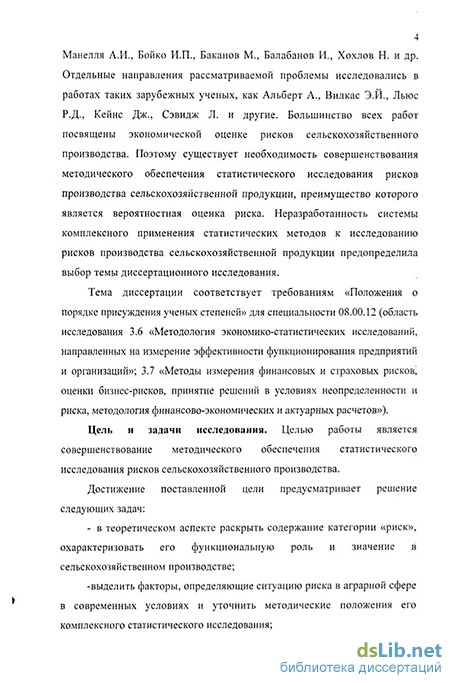 4

Манелля А.И., Бойко И.П., Баканов М., Балабанов И., Хохлов Н. и др. Отдельные направления рассматриваемой проблемы исследовались в работах таких зарубежных ученых, как Альберт А., Вилкас Э.Й., Льюс Р.Д., Кейнс Дж., Сэвидж Л. и другие. Большинство всех работ посвящены экономической оценке рисков сельскохозяйственного производства. Поэтому существует необходимость совершенствования методического обеспечения статистического исследования рисков производства сельскохозяйственной продукции, преимущество которого является вероятностная оценка риска. Неразработанность системы комплексного применения статистических методов к исследованию рисков производства сельскохозяйственной продукции предопределила выбор темы диссертационного исследования.

Тема диссертации соответствует требованиям «Положения о порядке присуждения ученых степеней» для специальности 08.00.12 (область исследования 3.6 «Методология экономико-статистических исследований, направленных на измерение эффективности функционирования предприятий и организаций»; 3.7 «Методы измерения финансовых и страховых рисков, оценки бизнес-рисков, принятие решений в условиях неопределенности и риска, методология финансово-экономических и актуарных расчетов»).

Цель и задачи исследования. Целью работы является совершенствование методического обеспечения статистического исследования рисков сельскохозяйственного производства.

Достижение поставленной цели предусматривает решение следующих задач:

- в теоретическом аспекте раскрыть содержание категории «риск», охарактеризовать его функциональную роль и значение в сельскохозяйственном производстве;

-выделить факторы, определяющие ситуацию риска в аграрной сфере в современных условиях и уточнить методические положения его комплексного статистического исследования;

dsLib.net
библиотека диссертаций